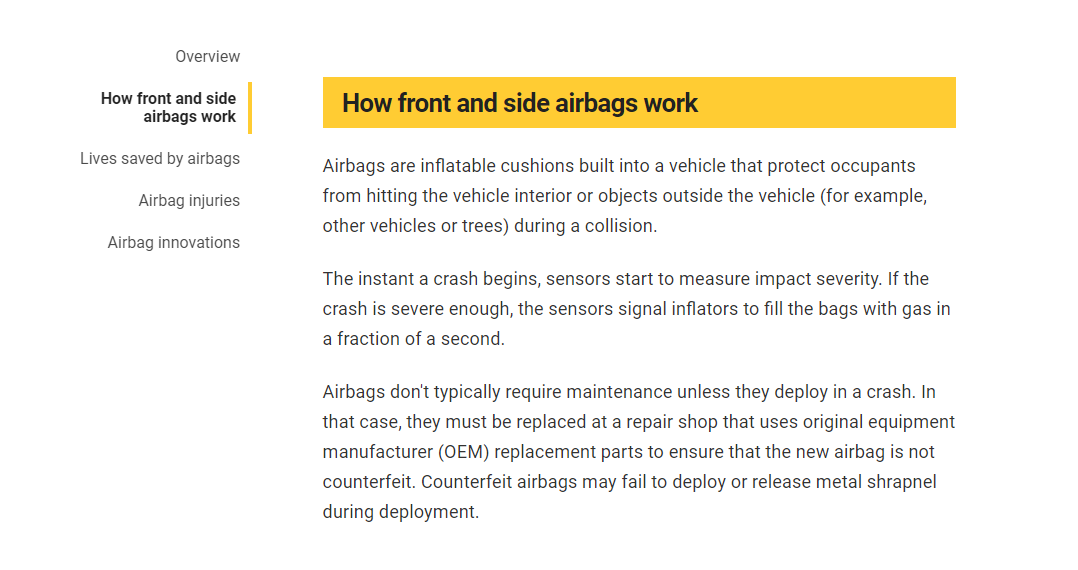 Overview

How front and side airbags work

Lives saved by airbags

Airbag injuries

Airbag innovations

How front and side airbags work

Airbags are inflatable cushions built into a vehicle that protect occupants from hitting the vehicle interior or objects outside the vehicle (for example, other vehicles or trees) during a collision.

The instant a crash begins, sensors start to measure impact severity. If the crash is severe enough, the sensors signal inflators to fill the bags with gas in a fraction of a second.

Airbags don't typically require maintenance unless they deploy in a crash. In that case, they must be replaced at a repair shop that uses original equipment manufacturer (OEM) replacement parts to ensure that the new airbag is not counterfeit. Counterfeit airbags may fail to deploy or release metal shrapnel during deployment.